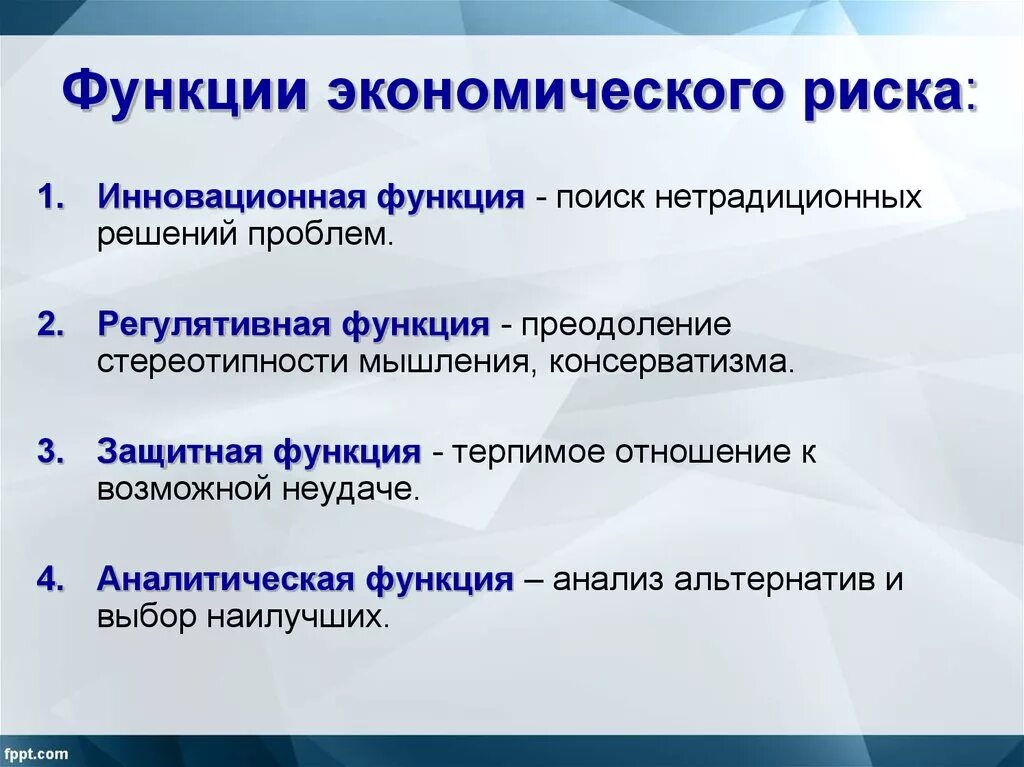 Функции экономического риска:

1. Инновационная функция - поиск нетрадиционных решений проблем.

2. Регулятивная функция - преодоление стереотипности мышления, консерватизма.

3. Защитная функция - терпимое отношение к возможной неудаче.

4. Аналитическая функция – анализ альтернатив и выбор наилучших.

fppt.com